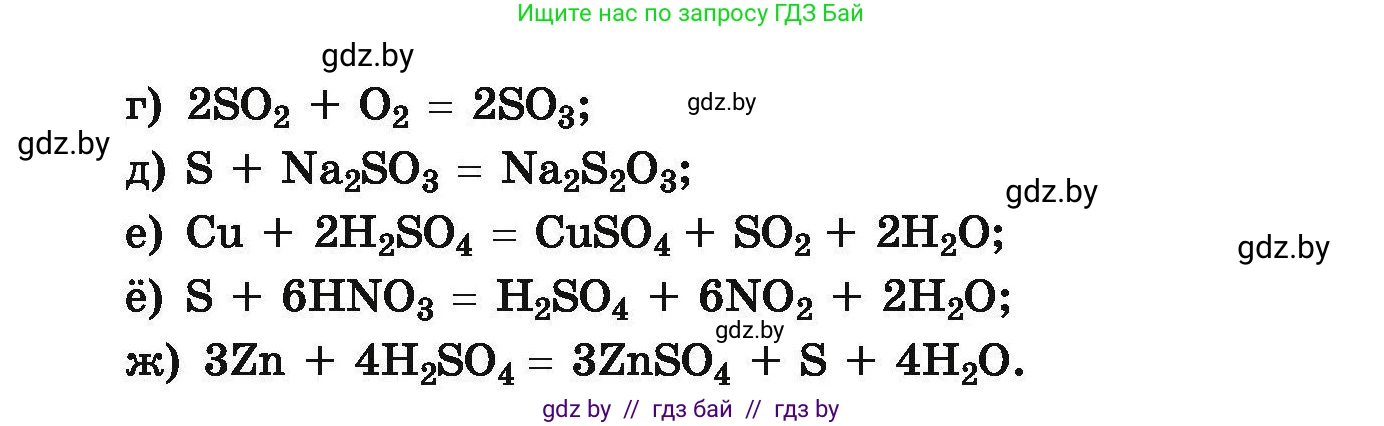 Ищите нас по запросу ГДЗ Бай

gdz.by

г) $2SO_2 + O_2 = 2SO_3$;

gdz.by

gdz.by

д) $S + Na_2SO_3 = Na_2S_2O_3$;

gdz.by

е) $Cu + 2H_2SO_4 = CuSO_4 + SO_2 + 2H_2O$;

gdz.by

ё) $S + 6HNO_3 = H_2SO_4 + 6NO_2 + 2H_2O$;

gdz.by

ж) $3Zn + 4H_2SO_4 = 3ZnSO_4 + S + 4H_2O$.

gdz by // гдз бай // гдз by